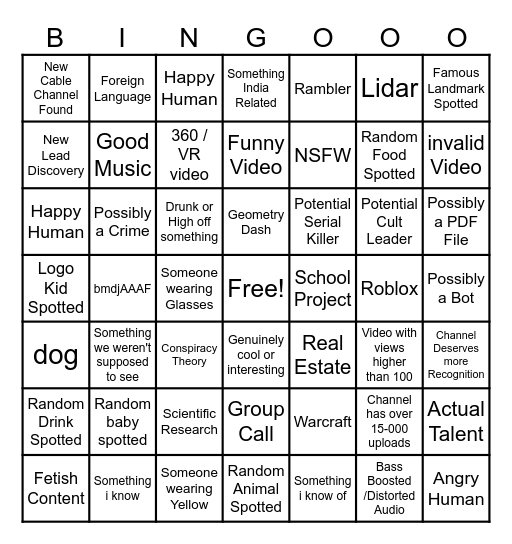 | B | I | N | G | O | O | O |
|---|---|---|---|---|---|---|
| New Cable Channel Found | Foreign Language | Happy Human | Something India Related | Rambler | Lidar | Famous Landmark Spotted |
| New Lead Discovery | Good Music | 360 / VR video | Funny Video | NSFW | Random Food Spotted | invalid Video |
| Happy Human | Possibly a Crime | Drunk or High off something | Geometry Dash | Potential Serial Killer | Potential Cult Leader | Possibly a PDF File |
| Logo Kid Spotted | bmdjAAAF | Someone wearing Glasses | Free! | School Project | Roblox | Possibly a Bot |
| dog | Something we weren't supposed to see | Conspiracy Theory | Genuinely cool or interesting | Real Estate | Video with views higher than 100 | Channel Deserves more Recognition |
| Random Drink Spotted | Random baby spotted | Scientific Research | Group Call | Warcraft | Channel has over 15-000 uploads | Actual Talent |
| Fetish Content | Something i know | Someone wearing Yellow | Random Animal Spotted | Something i know of | Bass Boosted /Distorted Audio | Angry Human |